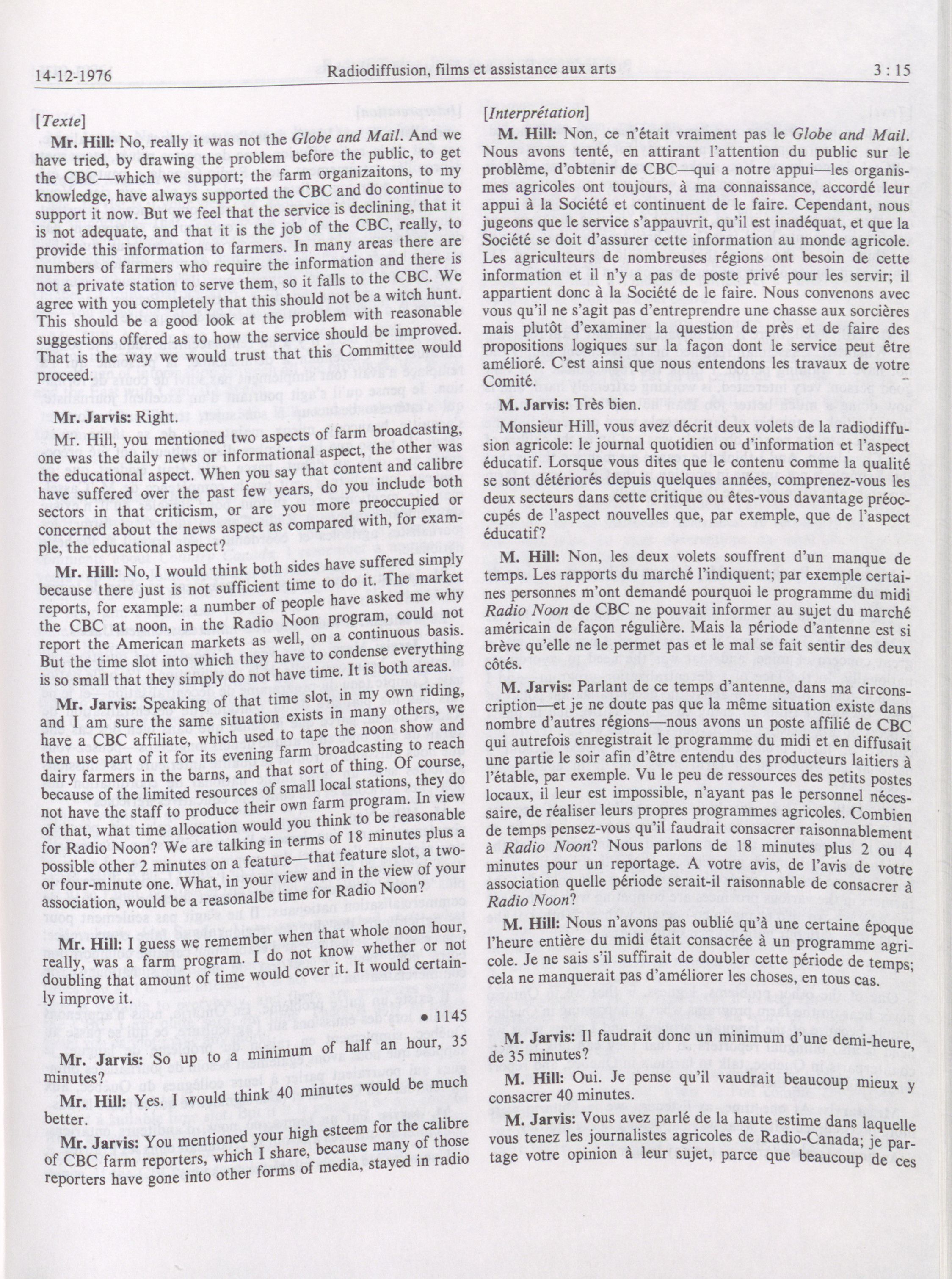 14-12-1976 Radiodiffusion, films et assistance aux arts 3 : 15

[Texte]

Mr. Hill: No, really it was not the Globe and Mail. And we have tried, by drawing the problem before the public, to get the CBC—which we support; the farm organizaitons, to my knowledge, have always supported the CBC and do continue to support it now. But we feel that the service is declining, that it is not adequate, and that it is the job of the CBC, really, to provide this information to farmers. In many areas there are numbers of farmers who require the information and there is not a private station to serve them, so it falls to the CBC. We agree with you completely that this should not be a witch hunt. This should be a good look at the problem with reasonable suggestions offered as to how the service should be improved. That is the way we would trust that this Committee would proceed.

Mr. Jarvis: Right.

Mr. Hill, you mentioned two aspects of farm broadcasting, one was the daily news or informational aspect, the other was the educational aspect. When you say that content and calibre have suffered over the past few years, do you include both sectors in that criticism, or are you more preoccupied or concerned about the news aspect as compared with, for example, the educational aspect?

Mr. Hill: No, I would think both sides have suffered simply because there just is not sufficient time to do it. The market reports, for example: a number of people have asked me why the CBC at noon, in the Radio Noon program, could not report the American markets as well, on a continuous basis. But the time slot into which they have to condense everything is so small that they simply do not have time. It is both areas.

Mr. Jarvis: Speaking of that time slot, in my own riding, and I am sure the same situation exists in many others, we have a CBC affiliate, which used to tape the noon show and then use part of it for its evening farm broadcasting to reach dairy farmers in the barns, and that sort of thing. Of course, because of the limited resources of small local stations, they do not have the staff to produce their own farm program. In view of that, what time allocation would you think to be reasonable for Radio Noon? We are talking in terms of 18 minutes plus a possible other 2 minutes on a feature—that feature slot, a two- or four-minute one. What, in your view and in the view of your association, would be a reasonalbe time for Radio Noon?

Mr. Hill: I guess we remember when that whole noon hour, really, was a farm program. I do not know whether or not doubling that amount of time would cover it. It would certainly improve it.

• 1145

Mr. Jarvis: So up to a minimum of half an hour, 35 minutes?

Mr. Hill: Yes. I would think 40 minutes would be much better.

Mr. Jarvis: You mentioned your high esteem for the calibre of CBC farm reporters, which I share, because many of those reporters have gone into other forms of media, stayed in radio

[Interprétation]

M. Hill: Non, ce n'était vraiment pas le Globe and Mail. Nous avons tenté, en attirant l'attention du public sur le problème, d'obtenir de CBC—qui a notre appui—les organismes agricoles ont toujours, à ma connaissance, accordé leur appui à la Société et continuent de le faire. Cependant, nous jugeons que le service s'appauvrit, qu'il est inadéquat, et que la Société se doit d'assurer cette information au monde agricole. Les agriculteurs de nombreuses régions ont besoin de cette information et il n'y a pas de poste privé pour les servir; il appartient donc à la Société de le faire. Nous convenons avec vous qu'il ne s'agit pas d'entreprendre une chasse aux sorcières mais plutôt d'examiner la question de près et de faire des propositions logiques sur la façon dont le service peut être amélioré. C'est ainsi que nous entendons les travaux de votre Comité.

M. Jarvis: Très bien.

Monsieur Hill, vous avez décrit deux volets de la radiodiffusion agricole: le journal quotidien ou d'information et l'aspect éducatif. Lorsque vous dites que le contenu comme la qualité se sont détériorés depuis quelques années, comprenez-vous les deux secteurs dans cette critique ou êtes-vous davantage préoccupés de l'aspect nouvelles que, par exemple, que de l'aspect éducatif?

M. Hill: Non, les deux volets souffrent d'un manque de temps. Les rapports du marché l'indiquent; par exemple certaines personnes m'ont demandé pourquoi le programme du midi Radio Noon de CBC ne pouvait informer au sujet du marché américain de façon régulière. Mais la période d'antenne est si brève qu'elle ne le permet pas et le mal se fait sentir des deux côtés.

M. Jarvis: Parlant de ce temps d'antenne, dans ma circonscription—et je ne doute pas que la même situation existe dans nombre d'autres régions—nous avons un poste affilié de CBC qui autrefois enregistrait le programme du midi et en diffusait une partie le soir afin d'être entendu des producteurs laitiers à l'étable, par exemple. Vu le peu de ressources des petits postes locaux, il leur est impossible, n'ayant pas le personnel nécessaire, de réaliser leurs propres programmes agricoles. Combien de temps pensez-vous qu'il faudrait consacrer raisonnablement à Radio Noon? Nous parlons de 18 minutes plus 2 ou 4 minutes pour un reportage. A votre avis, de l'avis de votre association quelle période serait-il raisonnable de consacrer à Radio Noon?

M. Hill: Nous n'avons pas oublié qu'à une certaine époque l'heure entière du midi était consacrée à un programme agricole. Je ne sais s'il suffirait de doubler cette période de temps; cela ne manquerait pas d'améliorer les choses, en tous cas.

M. Jarvis: Il faudrait donc un minimum d'une demi-heure, de 35 minutes?

M. Hill: Oui. Je pense qu'il vaudrait beaucoup mieux y consacrer 40 minutes.

M. Jarvis: Vous avez parlé de la haute estime dans laquelle vous tenez les journalistes agricoles de Radio-Canada; je partage votre opinion à leur sujet, parce que beaucoup de ces